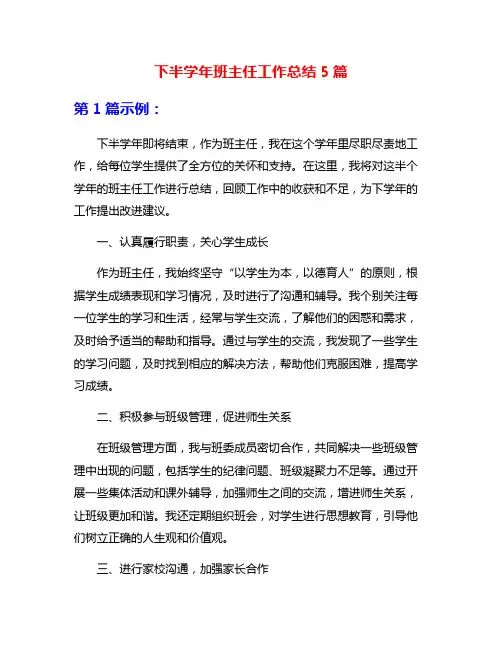 下半学年班主任工作总结 5 篇

第 1 篇示例：

下半学年即将结束，作为班主任，我在这个学年里尽职尽责地工作，给每位学生提供了全方位的关怀和支持。在这里，我将对这半个学年的班主任工作进行总结，回顾工作中的收获和不足，为下学年的工作提出改进建议。

一、认真履行职责，关心学生成长

作为班主任，我始终坚守“以学生为本，以德育人”的原则，根据学生成绩表现和学习情况，及时进行了沟通和辅导。我个别关注每一位学生的学习和生活，经常与学生交流，了解他们的困惑和需求，及时给予适当的帮助和指导。通过与学生的交流，我发现了一些学生的学习问题，及时找到相应的解决方法，帮助他们克服困难，提高学习成绩。

二、积极参与班级管理，促进师生关系

在班级管理方面，我与班委成员密切合作，共同解决一些班级管理中出现的问题，包括学生的纪律问题、班级凝聚力不足等。通过开展一些集体活动和课外辅导，加强师生之间的交流，增进师生关系，让班级更加和谐。我还定期组织班会，对学生进行思想教育，引导他们树立正确的人生观和价值观。

三、进行家校沟通，加强家长合作